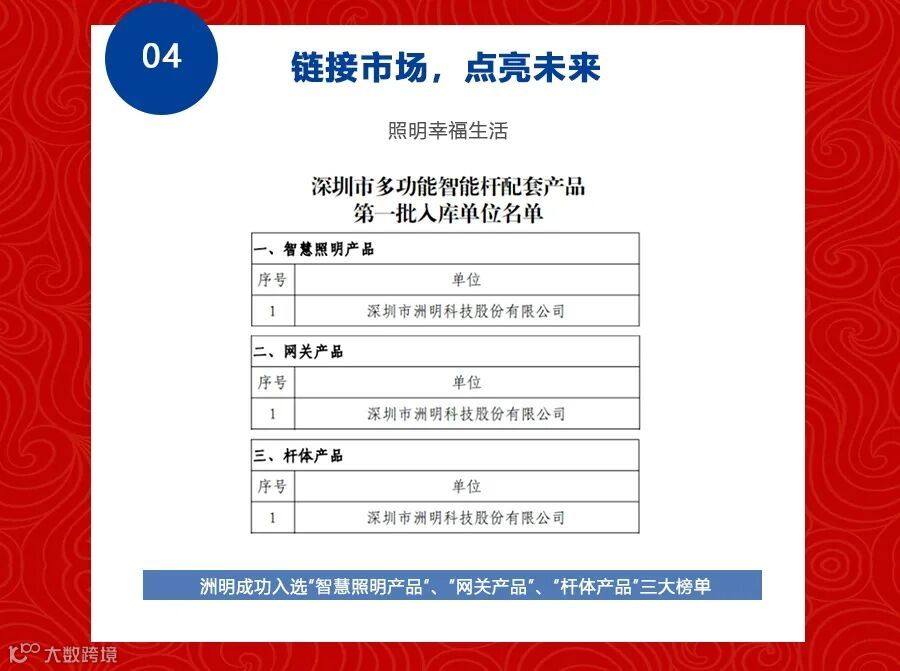 04

链接市场，点亮未来

照明幸福生活

深圳市多功能智能杆配套产品
第一批入库单位名单

一、智慧照明产品

| 序号 | 单位 |
|---|---|
| 1 | 深圳市洲明科技股份有限公司 |

二、网关产品

| 序号 | 单位 |
|---|---|
| 1 | 深圳市洲明科技股份有限公司 |

三、杆体产品

| 序号 | 单位 |
|---|---|
| 1 | 深圳市洲明科技股份有限公司 |

洲明成功入选“智慧照明产品”、“网关产品”、“杆体产品”三大榜单

大数跨境